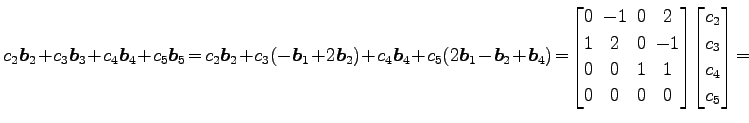 $c_2\boldsymbol{b}_2+c_3\boldsymbol{b}_3+c_4\boldsymbol{b}_4+c_5\boldsymbol{b}_5=c_2\boldsymbol{b}_2+c_3(-\boldsymbol{b}_1+2\boldsymbol{b}_2)+c_4\boldsymbol{b}_4+c_5(2\boldsymbol{b}_1-\boldsymbol{b}_2+\boldsymbol{b}_4)=\begin{bmatrix}0&-1&0&2\\1&2&0&-1\\0&0&1&1\\0&0&0&0\end{bmatrix}\begin{bmatrix}c_2\\c_3\\c_4\\c_5\end{bmatrix}=$